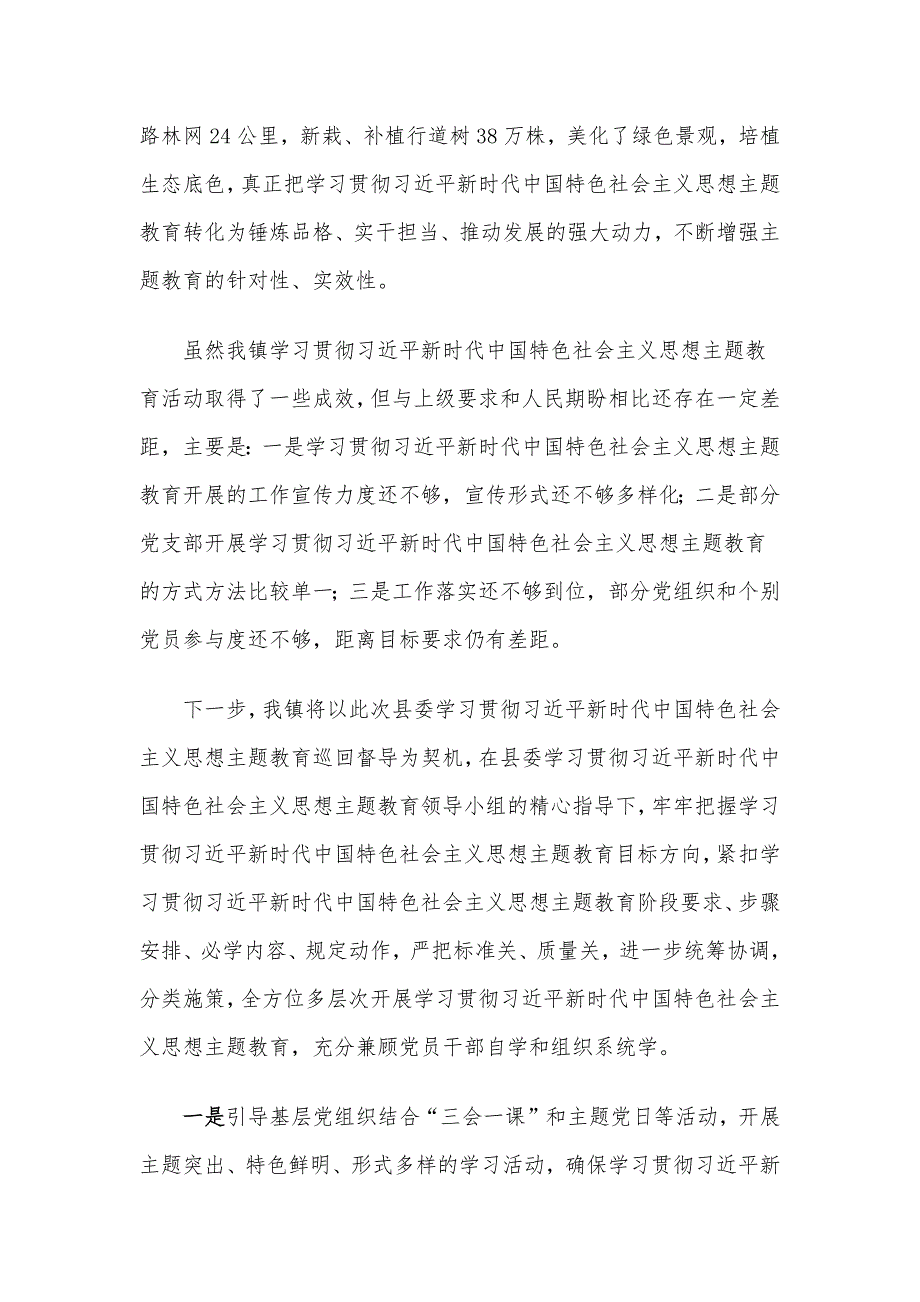 路林网24公里，新栽、补植行道树38万株，美化了绿色景观，培植生态底色，真正把学习贯彻习近平新时代中国特色社会主义思想主题教育转化为锤炼品格、实干担当、推动发展的强大动力，不断增强主题教育的针对性、实效性。

虽然我镇学习贯彻习近平新时代中国特色社会主义思想主题教育活动取得了一些成效，但与上级要求和人民期盼相比还存在一定差距，主要是：一是学习贯彻习近平新时代中国特色社会主义思想主题教育开展的工作宣传力度还不够，宣传形式还不够多样化；二是部分党支部开展学习贯彻习近平新时代中国特色社会主义思想主题教育的方式方法比较单一；三是工作落实还不够到位，部分党组织和个别党员参与度还不够，距离目标要求仍有差距。

下一步，我镇将以此次县委学习贯彻习近平新时代中国特色社会主义思想主题教育巡回督导为契机，在县委学习贯彻习近平新时代中国特色社会主义思想主题教育领导小组的精心指导下，牢牢把握学习贯彻习近平新时代中国特色社会主义思想主题教育目标方向，紧扣学习贯彻习近平新时代中国特色社会主义思想主题教育阶段要求、步骤安排、必学内容、规定动作，严把标准关、质量关，进一步统筹协调，分类施策，全方位多层次开展学习贯彻习近平新时代中国特色社会主义思想主题教育，充分兼顾党员干部自学和组织系统学。

一是引导基层党组织结合“三会一课”和主题党日等活动，开展主题突出、特色鲜明、形式多样的学习活动，确保学习贯彻习近平新